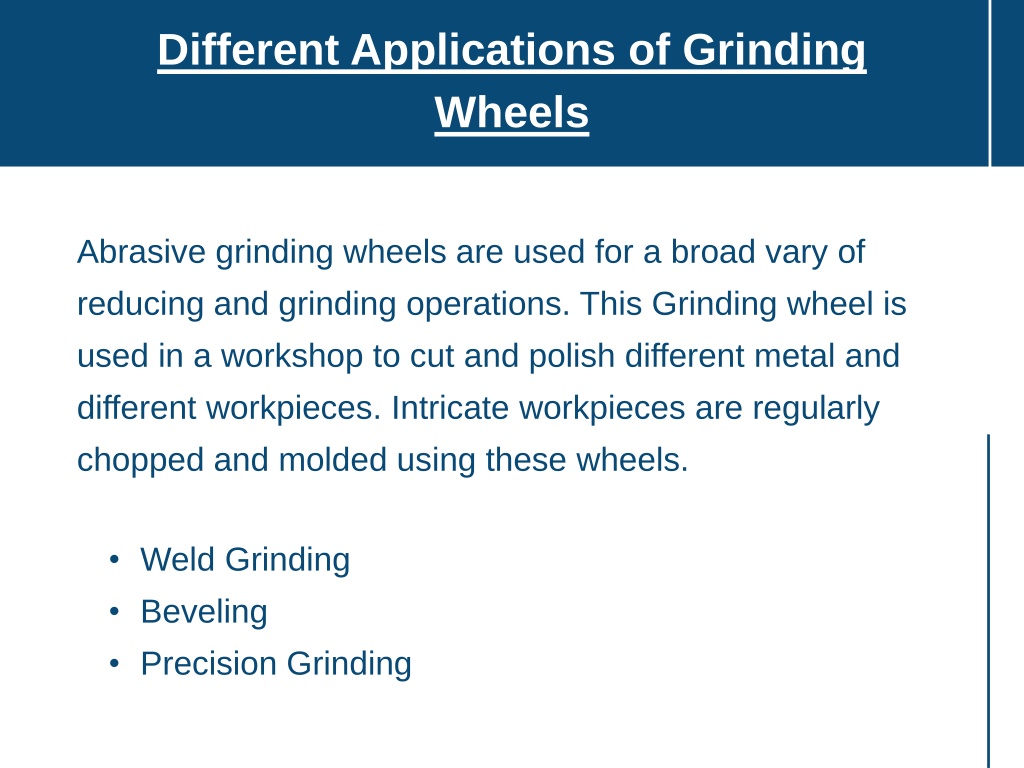 Different Applications of Grinding Wheels

Abrasive grinding wheels are used for a broad vary of reducing and grinding operations. This Grinding wheel is used in a workshop to cut and polish different metal and different workpieces. Intricate workpieces are regularly chopped and molded using these wheels.

• Weld Grinding
• Beveling
• Precision Grinding